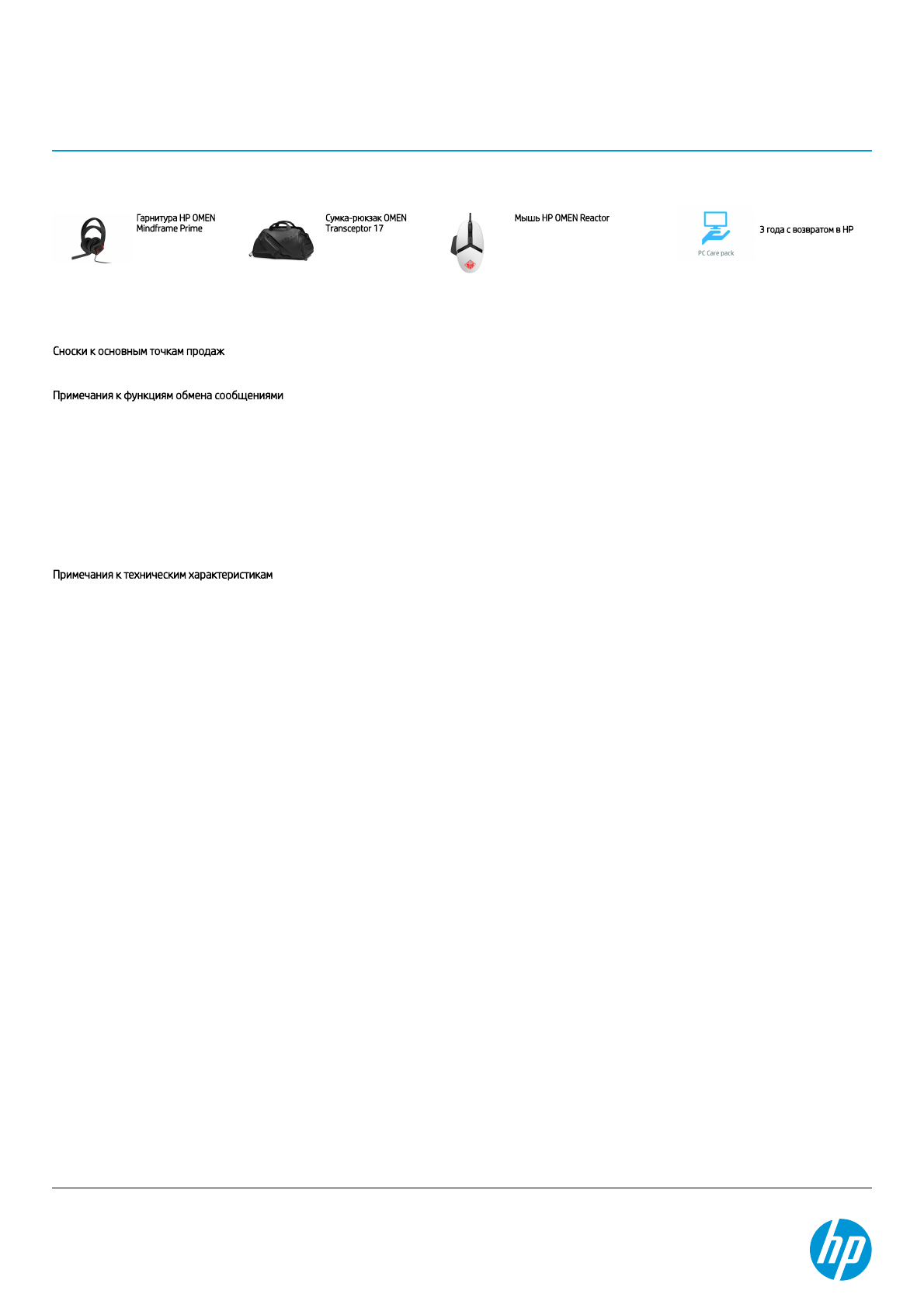 Гарнитура HP OMEN Mindframe Prime

Сумка-рюкзак OMEN Transceptor 17

Мышь HP OMEN Reactor

PC Care pack

3 года с возвратом в HP

Сноски к основным точкам продаж

Примечания к функциям обмена сообщениями

Примечания к техническим характеристикам

hp